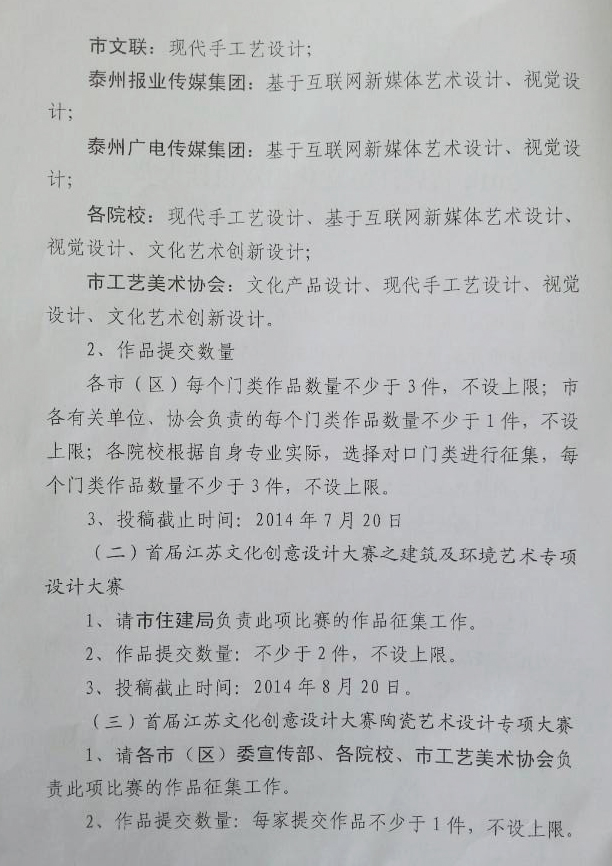 市文联：现代手工艺设计；

泰州报业传媒集团：基于互联网新媒体艺术设计、视觉设计；

泰州广电传媒集团：基于互联网新媒体艺术设计、视觉设计；

各院校：现代手工艺设计、基于互联网新媒体艺术设计、视觉设计、文化艺术创新设计；

市工艺美术协会：文化产品设计、现代手工艺设计、视觉设计、文化艺术创新设计。

2、作品提交数量

各市（区）每个门类作品数量不少于3件，不设上限；市各有关单位、协会负责的每个门类作品数量不少于1件，不设上限；各院校根据自身专业实际，选择对口门类进行征集，每个门类作品数量不少于3件，不设上限。

3、投稿截止时间：2014年7月20日

（二）首届江苏文化创意设计大赛之建筑及环境艺术专项设计大赛

1、请市住建局负责此项比赛的作品征集工作。

2、作品提交数量：不少于2件，不设上限。

3、投稿截止时间：2014年8月20日。

（三）首届江苏文化创意设计大赛陶瓷艺术设计专项大赛

1、请各市（区）委宣传部、各院校、市工艺美术协会负责此项比赛的作品征集工作。

2、作品提交数量：每家提交作品不少于1件，不设上限。